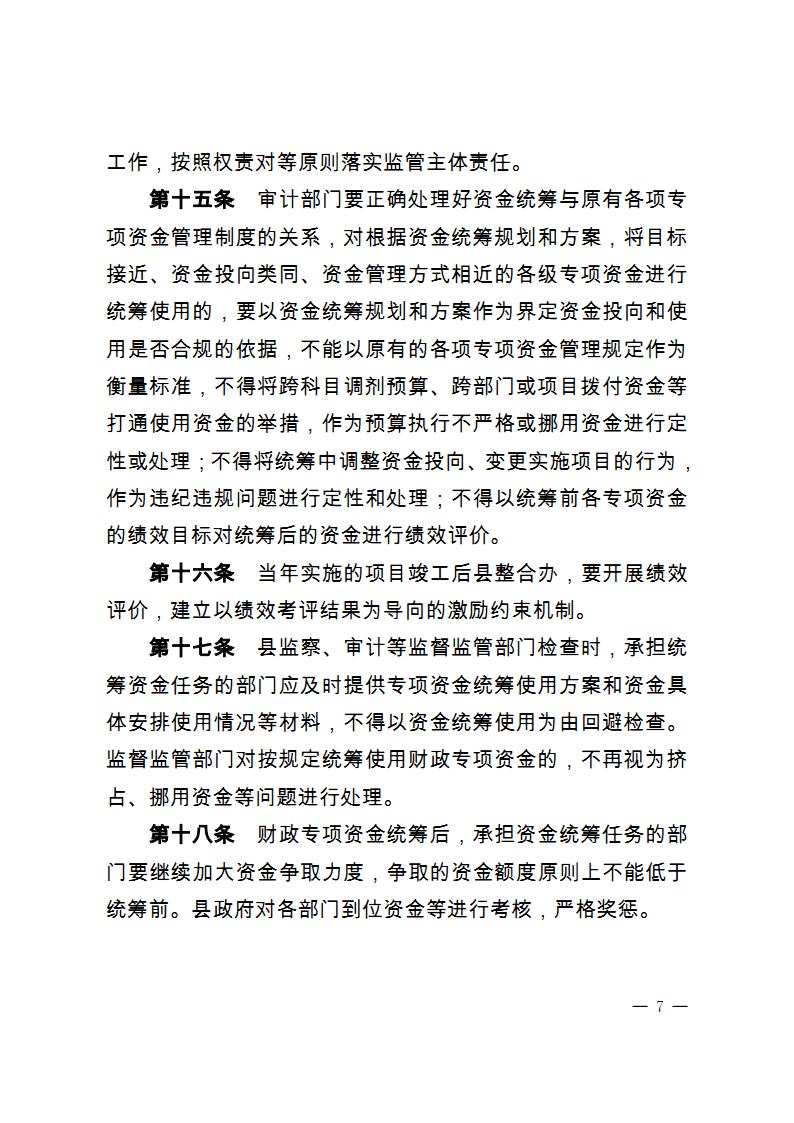 工作，按照权责对等原则落实监管主体责任。

第十五条　审计部门要正确处理好资金统筹与原有各项专项资金管理制度的关系，对根据资金统筹规划和方案，将目标接近、资金投向类同、资金管理方式相近的各级专项资金进行统筹使用的，要以资金统筹规划和方案作为界定资金投向和使用是否合规的依据，不能以原有的各项专项资金管理规定作为衡量标准，不得将跨科目调剂预算、跨部门或项目拨付资金等打通使用资金的举措，作为预算执行不严格或挪用资金进行定性或处理；不得将统筹中调整资金投向、变更实施项目的行为，作为违纪违规问题进行定性和处理；不得以统筹前各专项资金的绩效目标对统筹后的资金进行绩效评价。

第十六条　当年实施的项目竣工后县整合办，要开展绩效评价，建立以绩效考评结果为导向的激励约束机制。

第十七条　县监察、审计等监督监管部门检查时，承担统筹资金任务的部门应及时提供专项资金统筹使用方案和资金具体安排使用情况等材料，不得以资金统筹使用为由回避检查。监督监管部门对按规定统筹使用财政专项资金的，不再视为挤占、挪用资金等问题进行处理。

第十八条　财政专项资金统筹后，承担资金统筹任务的部门要继续加大资金争取力度，争取的资金额度原则上不能低于统筹前。县政府对各部门到位资金等进行考核，严格奖惩。

— 7 —